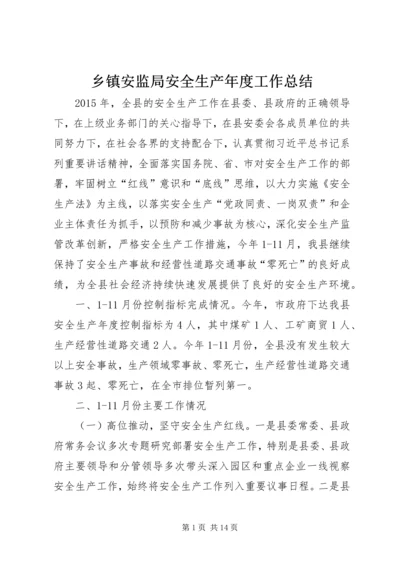 乡镇安监局安全生产年度工作总结

2015年，全县的安全生产工作在县委、县政府的正确领导下，在上级业务部门的关心指导下，在县安委会各成员单位的共同努力下，在社会各界的支持配合下，认真贯彻习近平总书记系列重要讲话精神，全面落实国务院、省、市对安全生产工作的部署，牢固树立“红线”意识和“底线”思维，以大力实施《安全生产法》为主线，以落实安全生产“党政同责、一岗双责”和企业主体责任为抓手，以预防和减少事故为核心，深化安全生产监管改革创新，严格安全生产工作措施，今年1-11月，我县继续保持了安全生产事故和经营性道路交通事故“零死亡”的良好成绩，为全县社会经济持续快速发展提供了良好的安全生产环境。

一、1-11月份控制指标完成情况。今年，市政府下达我县安全生产年度控制指标为4人，其中煤矿1人、工矿商贸1人、生产经营性道路交通2人。今年1-11月份，全县没有发生较大以上安全事故，生产领域零事故、零死亡，生产经营性道路交通事故3起、零死亡，在全市排位暂列第一。

二、1-11月份主要工作情况

（一）高位推动，坚守安全生产红线。一是县委常委、县政府常务会议多次专题研究部署安全生产工作，特别是县委、县政府主要领导和分管领导多次带头深入园区和重点企业一线视察安全生产工作，始终将安全生产工作列入重要议事日程。二是县

第1页 共14页